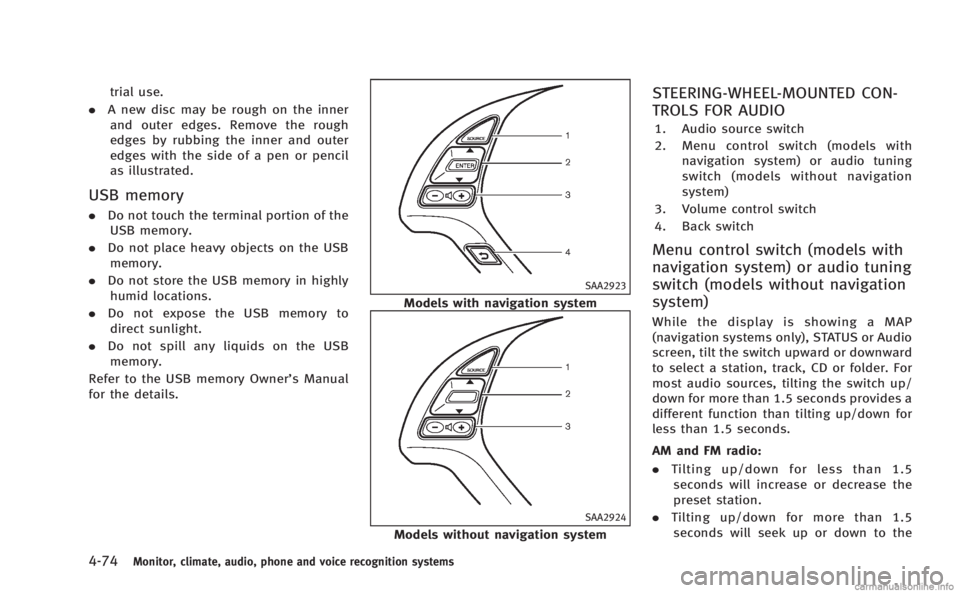 trial use.

. A new disc may be rough on the inner and outer edges. Remove the rough edges by rubbing the inner and outer edges with the side of a pen or pencil as illustrated.

USB memory

. Do not touch the terminal portion of the USB memory.

. Do not place heavy objects on the USB memory.

. Do not store the USB memory in highly humid locations.

. Do not expose the USB memory to direct sunlight.

. Do not spill any liquids on the USB memory.

Refer to the USB memory Owner's Manual for the details.

SOURCE
ENTER
1
2
3
4
SAA2923
Models with navigation system

SOURCE
1
2
3
SAA2924
Models without navigation system

STEERING-WHEEL-MOUNTED CONTROLS FOR AUDIO

1. Audio source switch
2. Menu control switch (models with navigation system) or audio tuning switch (models without navigation system)
3. Volume control switch
4. Back switch

Menu control switch (models with navigation system) or audio tuning switch (models without navigation system)

While the display is showing a MAP (navigation systems only), STATUS or Audio screen, tilt the switch upward or downward to select a station, track, CD or folder. For most audio sources, tilting the switch up/down for more than 1.5 seconds provides a different function than tilting up/down for less than 1.5 seconds.

AM and FM radio:

. Tilting up/down for less than 1.5 seconds will increase or decrease the preset station.

. Tilting up/down for more than 1.5 seconds will seek up or down to the

4-74 Monitor, climate, audio, phone and voice recognition systems

carmanualsonline.info